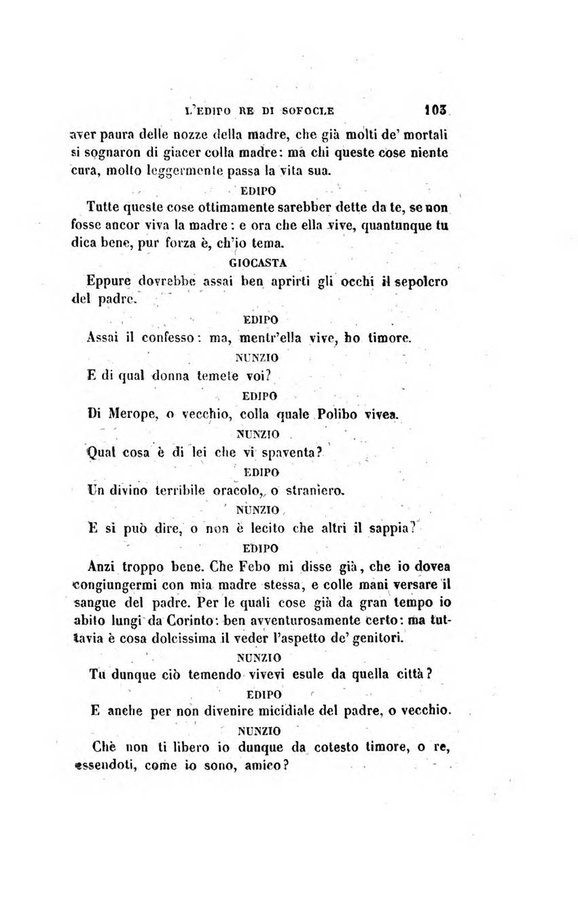 L'EDIPO RE DI SOFOCLE 103

aver paura delle nozze della madre, che già molti de' mortali si sognaron di giacer colla madre: ma chi queste cose niente cura, molto leggermente passa la vita sua.

EDIPO

Tutte queste cose ottimamente sarebber dette da te, se non fosse ancor viva la madre: e ora che ella vive, quantunque tu dica bene, pur forza è, ch'io tema.

GIOCASTA

Eppure dovrebbe assai ben aprirti gli occhi il sepolcro del padre.

EDIPO

Assai il confesso: ma, mentr'ella vive, ho timore.

NUNZIO

E di qual donna temete voi?

EDIPO

Di Merope, o vecchio, colla quale Polibo vivea.

NUNZIO

Qual cosa è di lei che vi spaventa?

EDIPO

Un divino terribile oracolo, o straniero.

NUNZIO

E si può dire, o non è lecito che altri il sappia?

EDIPO

Anzi troppo bene. Che Febo mi disse già, che io dovea congiungermi con mia madre stessa, e colle mani versare il sangue del padre. Per le quali cose già da gran tempo io abito lungi da Corinto: ben avventurosamente certo: ma tuttavia è cosa dolcissima il veder l'aspetto de' genitori.

NUNZIO

Tu dunque ciò temendo vivevi esule da quella città?

EDIPO

E anche per non divenire micidiale del padre, o vecchio.

NUNZIO

Chè non ti libero io dunque da cotesto timore, o re, essendoti, come io sono, amico?